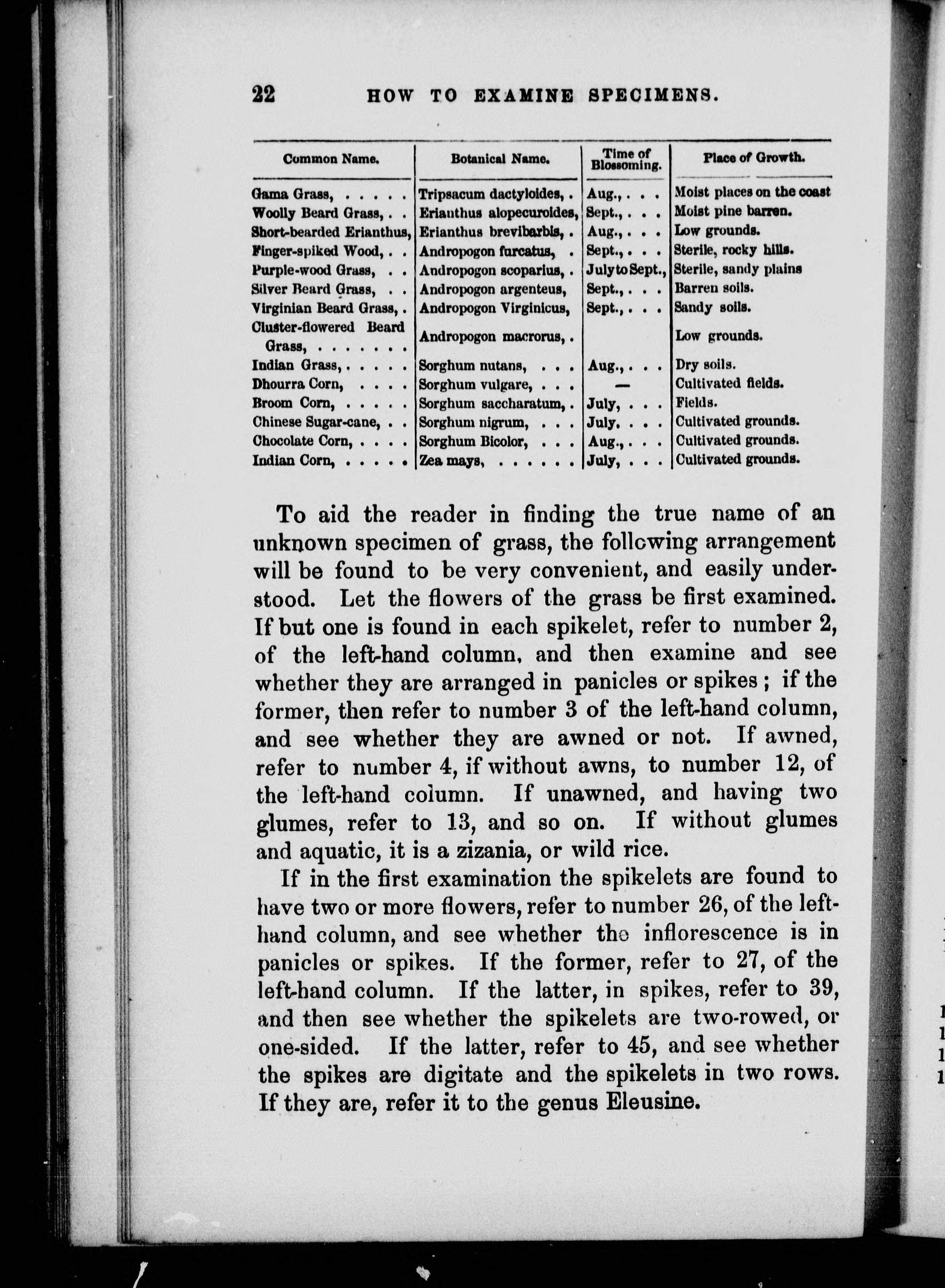 22 HOW TO EXAMINE SPECIMENS.

| Common Name. | Botanical Name. | Time of Blossoming. | Place of Growth. |
|---|---|---|---|
| Gama Grass, . . . . . | Tripsacum dactyloides, . | Aug., . . . | Moist places on the coast |
| Woolly Beard Grass, . . | Erianthus alopecuroides, | Sept., . . . | Moist pine barren. |
| Short-bearded Erianthus, | Erianthus brevibarbis, . | Aug., . . . | Low grounds. |
| Finger-spiked Wood, . . | Andropogon furcatus, . | Sept., . . . | Sterile, rocky hills. |
| Purple-wood Grass, . . | Andropogon scoparius, . | July to Sept., | Sterile, sandy plains |
| Silver Beard Grass, . . | Andropogon argenteus, | Sept., . . . | Barren soils. |
| Virginian Beard Grass, . | Andropogon Virginicus, | Sept., . . . | Sandy soils. |
| Cluster-flowered Beard Grass, . . . . . . . | Andropogon macrorus, . | | Low grounds. |
| Indian Grass, . . . . . | Sorghum nutans, . . . | Aug., . . . | Dry soils. |
| Dhourra Corn, . . . . | Sorghum vulgare, . . . | — | Cultivated fields. |
| Broom Corn, . . . . . | Sorghum saccharatum, . | July, . . . | Fields. |
| Chinese Sugar-cane, . . | Sorghum nigrum, . . . | July, . . . | Cultivated grounds. |
| Chocolate Corn, . . . . | Sorghum Bicolor, . . . | Aug., . . . | Cultivated grounds. |
| Indian Corn, . . . . . | Zea mays, . . . . . . | July, . . . | Cultivated grounds. |

To aid the reader in finding the true name of an unknown specimen of grass, the following arrangement will be found to be very convenient, and easily understood. Let the flowers of the grass be first examined. If but one is found in each spikelet, refer to number 2, of the left-hand column, and then examine and see whether they are arranged in panicles or spikes; if the former, then refer to number 3 of the left-hand column, and see whether they are awned or not. If awned, refer to number 4, if without awns, to number 12, of the left-hand column. If unawned, and having two glumes, refer to 13, and so on. If without glumes and aquatic, it is a zizania, or wild rice.

If in the first examination the spikelets are found to have two or more flowers, refer to number 26, of the left-hand column, and see whether the inflorescence is in panicles or spikes. If the former, refer to 27, of the left-hand column. If the latter, in spikes, refer to 39, and then see whether the spikelets are two-rowed, or one-sided. If the latter, refer to 45, and see whether the spikes are digitate and the spikelets in two rows. If they are, refer it to the genus Eleusine.